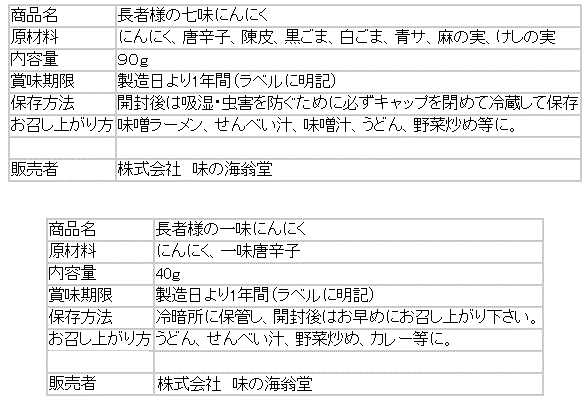 | 商品名 | 長者様の七味にんにく |
|---|---|
| 原材料 | にんにく、唐辛子、陳皮、黒ごま、白ごま、青サ、麻の実、けしの実 |
| 内容量 | 90g |
| 賞味期限 | 製造日より1年間(ラベルに明記) |
| 保存方法 | 開封後は吸湿・虫害を防ぐために必ずキャップを閉めて冷蔵して保存 |
| お召し上がり方 | 味噌ラーメン、せんべい汁、味噌汁、うどん、野菜炒め等に。 |
| | |
| 販売者 | 株式会社　味の海翁堂 |

| 商品名 | 長者様の一味にんにく |
|---|---|
| 原材料 | にんにく、一味唐辛子 |
| 内容量 | 40g |
| 賞味期限 | 製造日より1年間(ラベルに明記) |
| 保存方法 | 冷暗所に保管し、開封後はお早めにお召し上がり下さい。 |
| お召し上がり方 | うどん、せんべい汁、野菜炒め、カレー等に。 |
| | |
| 販売者 | 株式会社　味の海翁堂 |